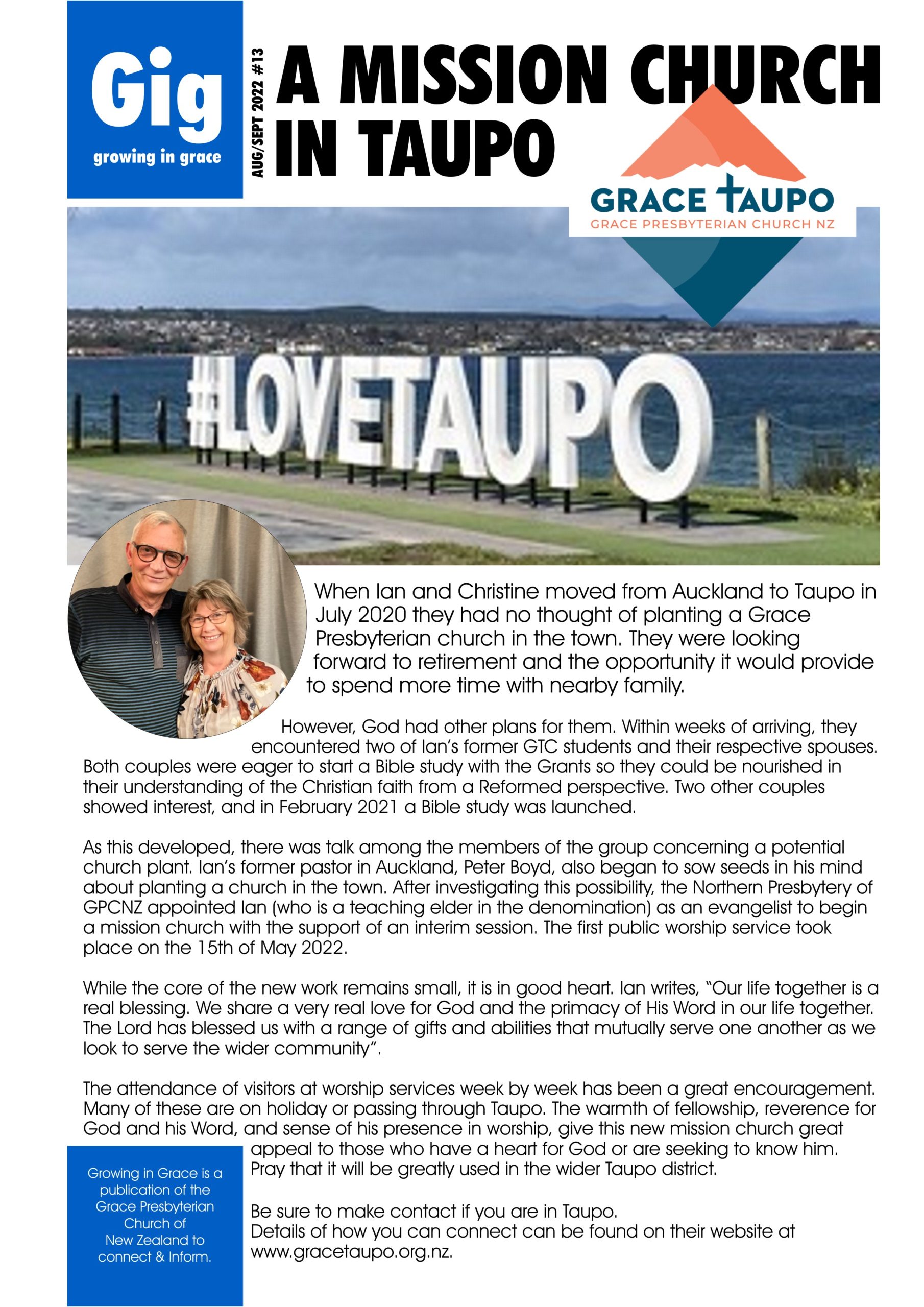 Gig
growing in grace

AUG/SEPT 2022 #13

A MISSION CHURCH IN TAUPO

GRACE TAUPO
GRACE PRESBYTERIAN CHURCH NZ

#LOVETAUPO

When Ian and Christine moved from Auckland to Taupo in July 2020 they had no thought of planting a Grace Presbyterian church in the town. They were looking forward to retirement and the opportunity it would provide to spend more time with nearby family.

However, God had other plans for them. Within weeks of arriving, they encountered two of Ian's former GTC students and their respective spouses. Both couples were eager to start a Bible study with the Grants so they could be nourished in their understanding of the Christian faith from a Reformed perspective. Two other couples showed interest, and in February 2021 a Bible study was launched.

As this developed, there was talk among the members of the group concerning a potential church plant. Ian's former pastor in Auckland, Peter Boyd, also began to sow seeds in his mind about planting a church in the town. After investigating this possibility, the Northern Presbytery of GPCNZ appointed Ian (who is a teaching elder in the denomination) as an evangelist to begin a mission church with the support of an interim session. The first public worship service took place on the 15th of May 2022.

While the core of the new work remains small, it is in good heart. Ian writes, "Our life together is a real blessing. We share a very real love for God and the primacy of His Word in our life together. The Lord has blessed us with a range of gifts and abilities that mutually serve one another as we look to serve the wider community".

The attendance of visitors at worship services week by week has been a great encouragement. Many of these are on holiday or passing through Taupo. The warmth of fellowship, reverence for God and his Word, and sense of his presence in worship, give this new mission church great appeal to those who have a heart for God or are seeking to know him. Pray that it will be greatly used in the wider Taupo district.

Be sure to make contact if you are in Taupo.
Details of how you can connect can be found on their website at www.gracetaupo.org.nz.

Growing in Grace is a publication of the Grace Presbyterian Church of New Zealand to connect & Inform.